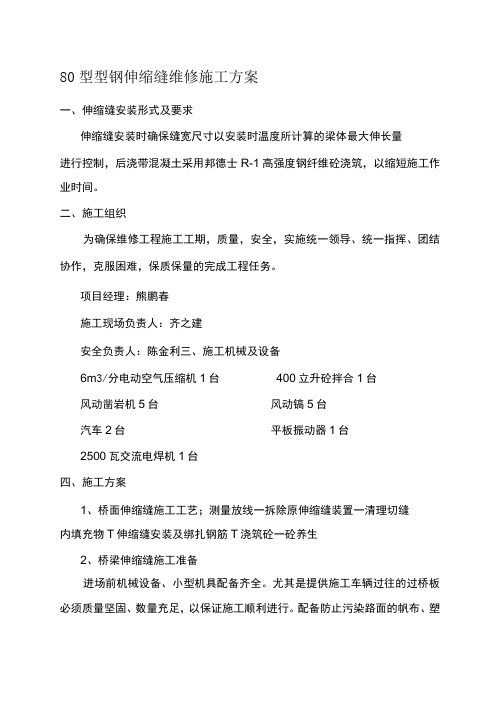 80 型型钢伸缩缝维修施工方案

一、伸缩缝安装形式及要求

伸缩缝安装时确保缝宽尺寸以安装时温度所计算的梁体最大伸长量进行控制，后浇带混凝土采用邦德士 R-1 高强度钢纤维砼浇筑，以缩短施工作业时间。

二、施工组织

为确保维修工程施工工期，质量，安全，实施统一领导、统一指挥、团结协作，克服困难，保质保量的完成工程任务。

项目经理：熊鹏春

施工现场负责人：齐之建

安全负责人：陈金利三、施工机械及设备

6m3/分电动空气压缩机 1 台

400 立升砼拌合 1 台

风动凿岩机 5 台

风动镐 5 台

汽车 2 台

平板振动器 1 台

2500 瓦交流电焊机 1 台

四、施工方案

1、桥面伸缩缝施工工艺；测量放线一拆除原伸缩缝装置一清理切缝内填充物 T 伸缩缝安装及绑扎钢筋 T 浇筑砼一砼养生

2、桥梁伸缩缝施工准备

进场前机械设备、小型机具配备齐全。尤其是提供施工车辆过往的过桥板必须质量坚固、数量充足，以保证施工顺利进行。配备防止污染路面的帆布、塑